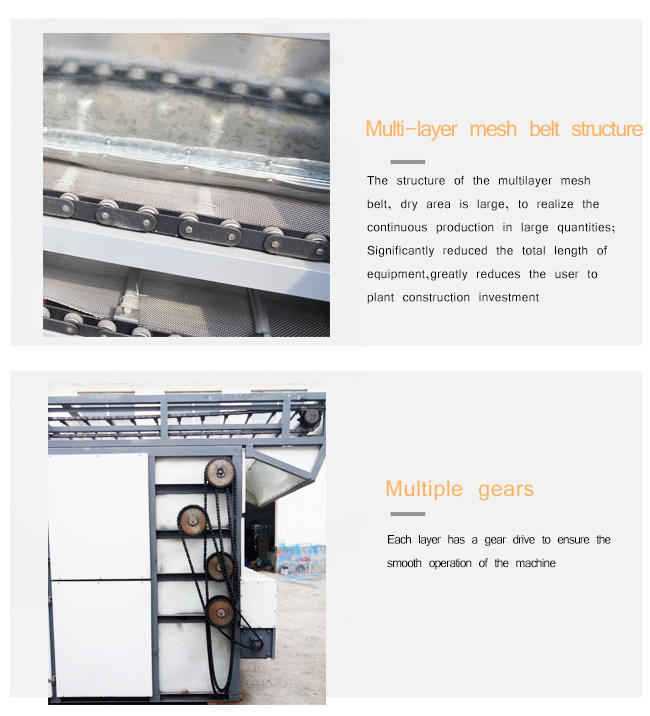 Multi-layer mesh belt structure

The structure of the multilayer mesh belt, dry area is large, to realize the continuous production in large quantities; Significantly reduced the total length of equipment,greatly reduces the user to plant construction investment

Multiple gears

Each layer has a gear drive to ensure the smooth operation of the machine